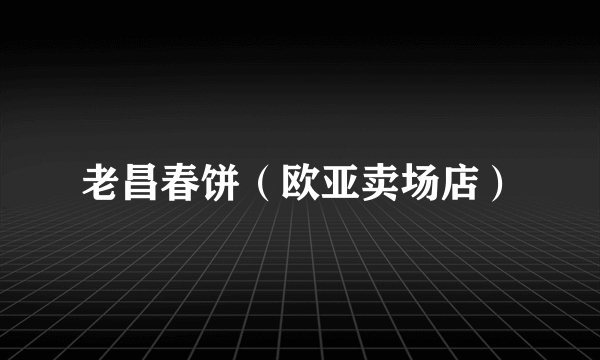 老昌春饼（欧亚卖场店）